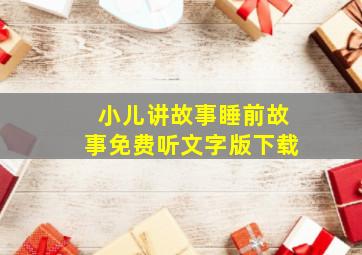 小儿讲故事睡前故事免费听文字版下载